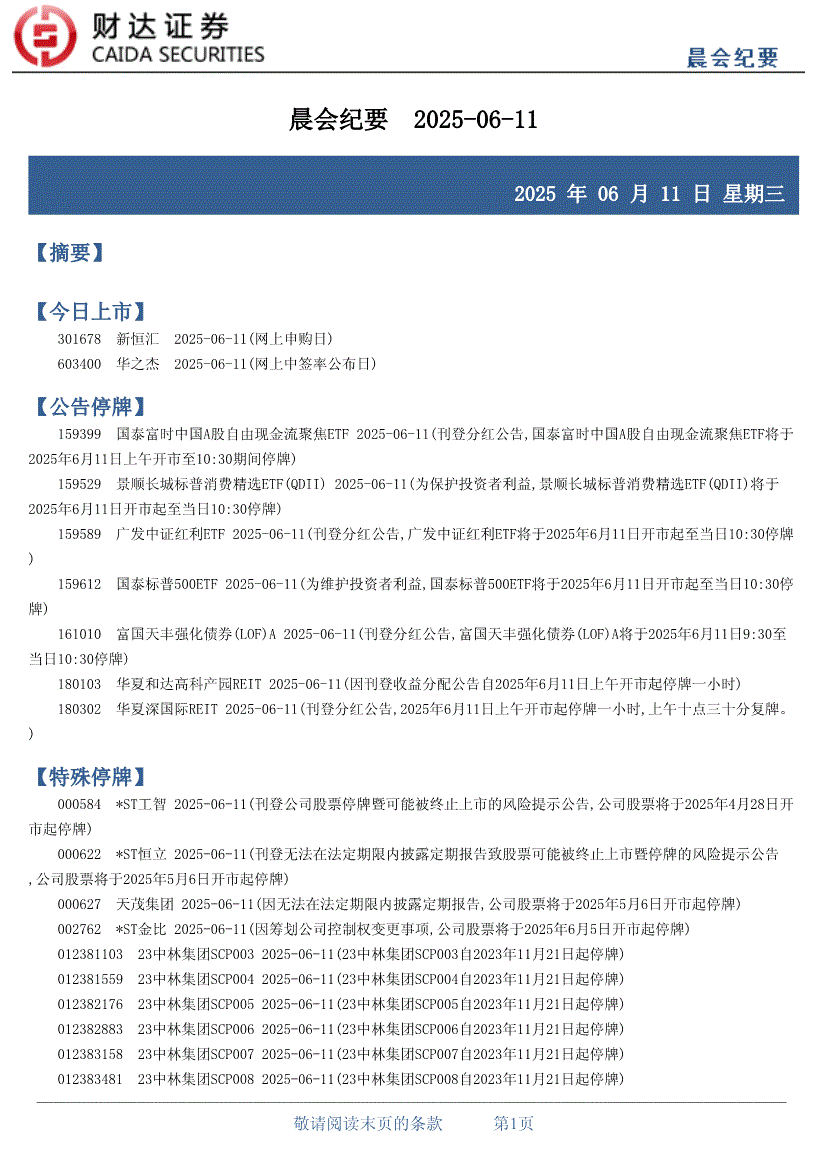 财达证券
CAIDA SECURITIES

晨会纪要

晨会纪要 2025-06-11

2025 年 06 月 11 日 星期三

【摘要】

【今日上市】

301678 新恒汇 2025-06-11(网上申购日)

603400 华之杰 2025-06-11(网上中签率公布日)

【公告停牌】

159399 国泰富时中国A股自由现金流聚焦ETF 2025-06-11(刊登分红公告,国泰富时中国A股自由现金流聚焦ETF将于2025年6月11日上午开市至10:30期间停牌)

159529 景顺长城标普消费精选ETF(QDII) 2025-06-11(为保护投资者利益,景顺长城标普消费精选ETF(QDII)将于2025年6月11日开市起至当日10:30停牌)

159589 广发中证红利ETF 2025-06-11(刊登分红公告,广发中证红利ETF将于2025年6月11日开市起至当日10:30停牌)

159612 国泰标普500ETF 2025-06-11(为维护投资者利益,国泰标普500ETF将于2025年6月11日开市起至当日10:30停牌)

161010 富国天丰强化债券(LOF)A 2025-06-11(刊登分红公告,富国天丰强化债券(LOF)A将于2025年6月11日9:30至当日10:30停牌)

180103 华夏和达高科产园REIT 2025-06-11(因刊登收益分配公告自2025年6月11日上午开市起停牌一小时)

180302 华夏深国际REIT 2025-06-11(刊登分红公告,2025年6月11日上午开市起停牌一小时,上午十点三十分复牌。)

【特殊停牌】

000584 *ST工智 2025-06-11(刊登公司股票停牌暨可能被终止上市的风险提示公告,公司股票将于2025年4月28日开市起停牌)

000622 *ST恒立 2025-06-11(刊登无法在法定期限内披露定期报告致股票可能被终止上市暨停牌的风险提示公告,公司股票将于2025年5月6日开市起停牌)

000627 天茂集团 2025-06-11(因无法在法定期限内披露定期报告,公司股票将于2025年5月6日开市起停牌)

002762 *ST金比 2025-06-11(因筹划公司控制权变更事项,公司股票将于2025年6月5日开市起停牌)

012381103 23中林集团SCP003 2025-06-11(23中林集团SCP003自2023年11月21日起停牌)

012381559 23中林集团SCP004 2025-06-11(23中林集团SCP004自2023年11月21日起停牌)

012382176 23中林集团SCP005 2025-06-11(23中林集团SCP005自2023年11月21日起停牌)

012382883 23中林集团SCP006 2025-06-11(23中林集团SCP006自2023年11月21日起停牌)

012383158 23中林集团SCP007 2025-06-11(23中林集团SCP007自2023年11月21日起停牌)

012383481 23中林集团SCP008 2025-06-11(23中林集团SCP008自2023年11月21日起停牌)

敬请阅读末页的条款 第1页